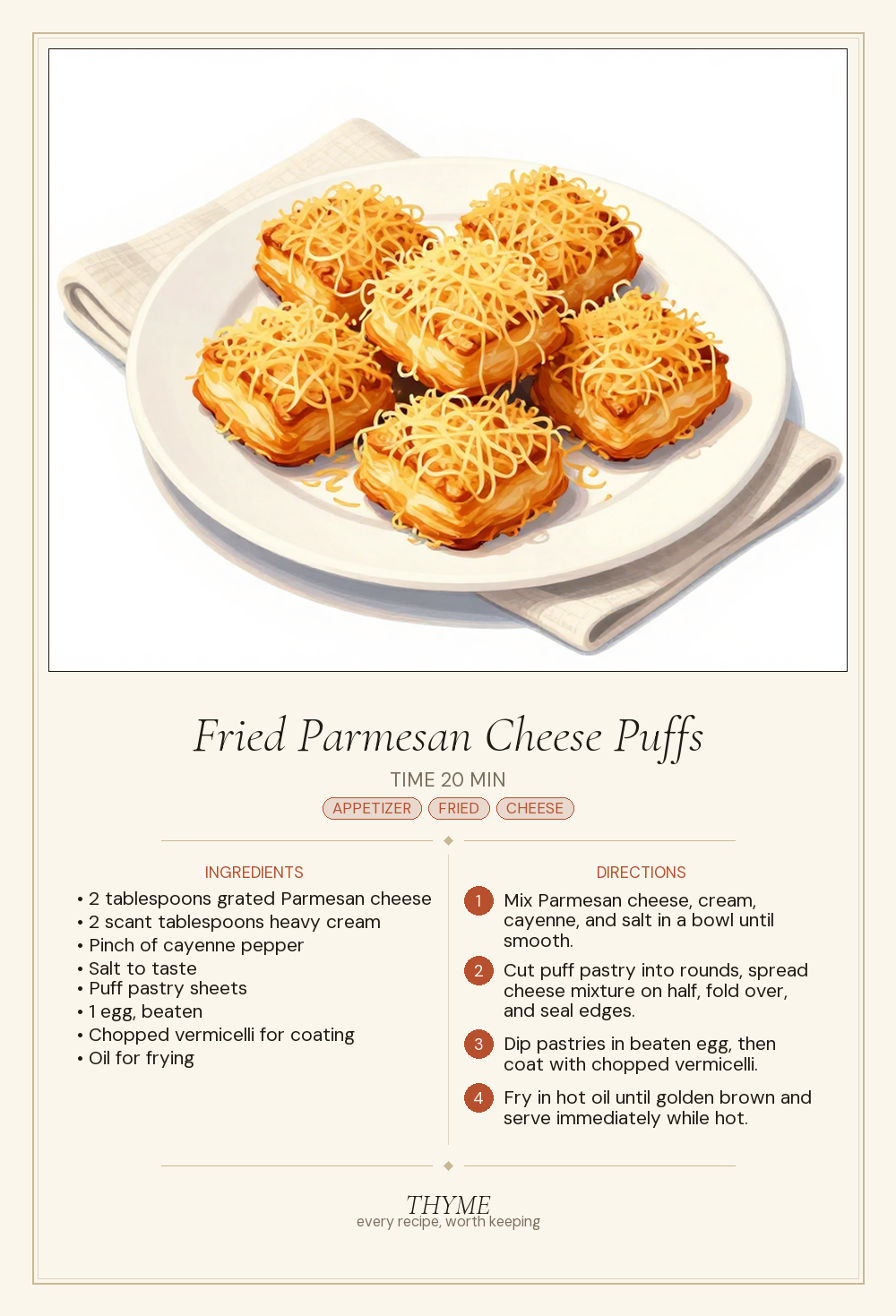 Fried Parmesan Cheese Puffs

TIME 20 MIN

APPETIZER FRIED CHEESE

INGREDIENTS

• 2 tablespoons grated Parmesan cheese
• 2 scant tablespoons heavy cream
• Pinch of cayenne pepper
• Salt to taste
• Puff pastry sheets
• 1 egg, beaten
• Chopped vermicelli for coating
• Oil for frying

DIRECTIONS

1 Mix Parmesan cheese, cream, cayenne, and salt in a bowl until smooth.

2 Cut puff pastry into rounds, spread cheese mixture on half, fold over, and seal edges.

3 Dip pastries in beaten egg, then coat with chopped vermicelli.

4 Fry in hot oil until golden brown and serve immediately while hot.

THYME
every recipe, worth keeping